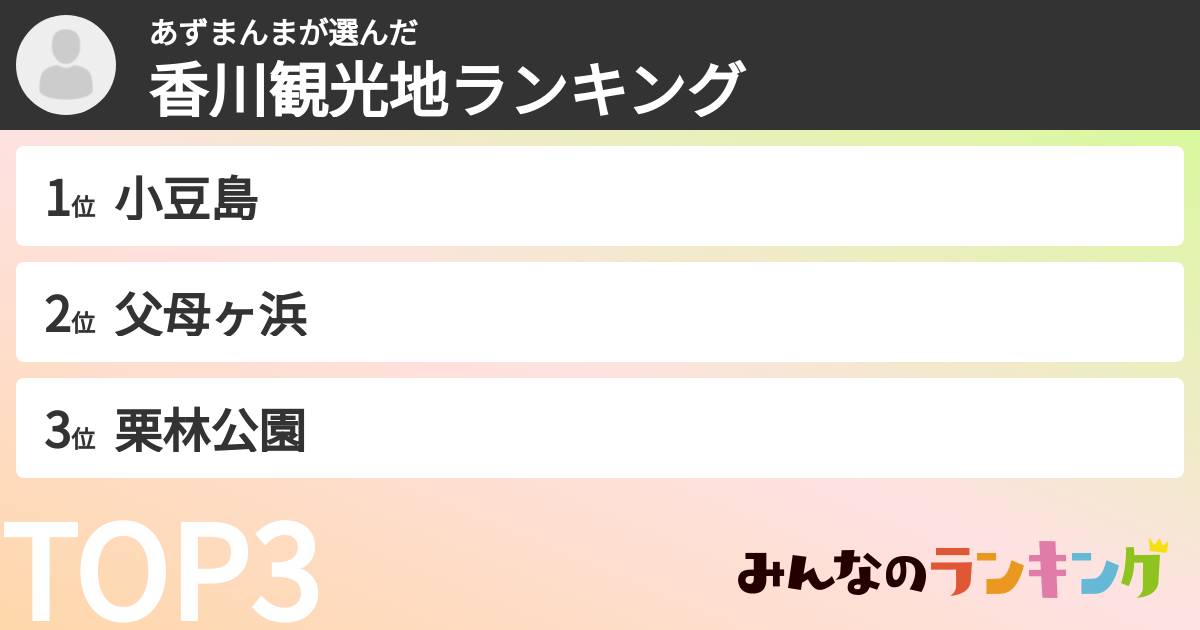 あずまんまが選んだ
香川観光地ランキング

1位 小豆島

2位 父母ヶ浜

3位 栗林公園

TOP3

みんなのランキング